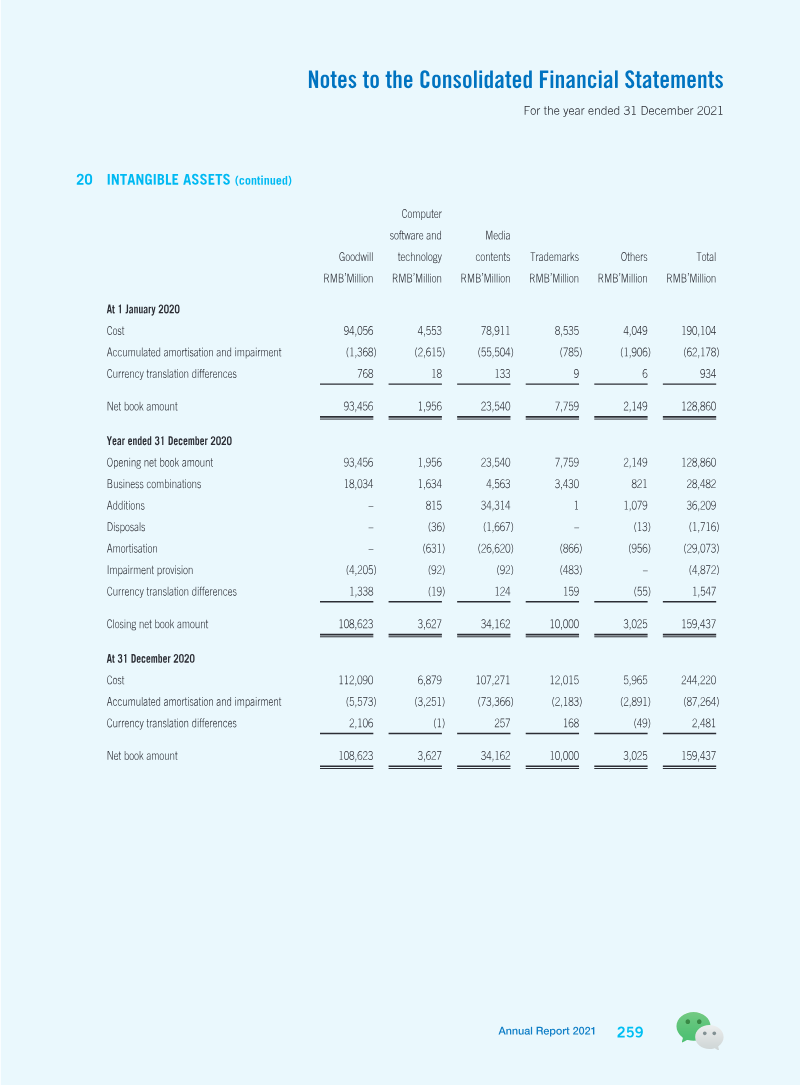 Notes to the Consolidated Financial Statements

For the year ended 31 December 2021

20 INTANGIBLE ASSETS (continued)

|  | Goodwill RMB'Million | Computer software and technology RMB'Million | Media contents RMB'Million | Trademarks RMB'Million | Others RMB'Million | Total RMB'Million |
|---|---|---|---|---|---|---|
| At 1 January 2020 |  |  |  |  |  |  |
| Cost | 94,056 | 4,553 | 78,911 | 8,535 | 4,049 | 190,104 |
| Accumulated amortisation and impairment | (1,368) | (2,615) | (55,504) | (785) | (1,906) | (62,178) |
| Currency translation differences | 768 | 18 | 133 | 9 | 6 | 934 |
| Net book amount | 93,456 | 1,956 | 23,540 | 7,759 | 2,149 | 128,860 |
| Year ended 31 December 2020 |  |  |  |  |  |  |
| Opening net book amount | 93,456 | 1,956 | 23,540 | 7,759 | 2,149 | 128,860 |
| Business combinations | 18,034 | 1,634 | 4,563 | 3,430 | 821 | 28,482 |
| Additions | – | 815 | 34,314 | 1 | 1,079 | 36,209 |
| Disposals | – | (36) | (1,667) | – | (13) | (1,716) |
| Amortisation | – | (631) | (26,620) | (866) | (956) | (29,073) |
| Impairment provision | (4,205) | (92) | (92) | (483) | – | (4,872) |
| Currency translation differences | 1,338 | (19) | 124 | 159 | (55) | 1,547 |
| Closing net book amount | 108,623 | 3,627 | 34,162 | 10,000 | 3,025 | 159,437 |
| At 31 December 2020 |  |  |  |  |  |  |
| Cost | 112,090 | 6,879 | 107,271 | 12,015 | 5,965 | 244,220 |
| Accumulated amortisation and impairment | (5,573) | (3,251) | (73,366) | (2,183) | (2,891) | (87,264) |
| Currency translation differences | 2,106 | (1) | 257 | 168 | (49) | 2,481 |
| Net book amount | 108,623 | 3,627 | 34,162 | 10,000 | 3,025 | 159,437 |

Annual Report 2021 259